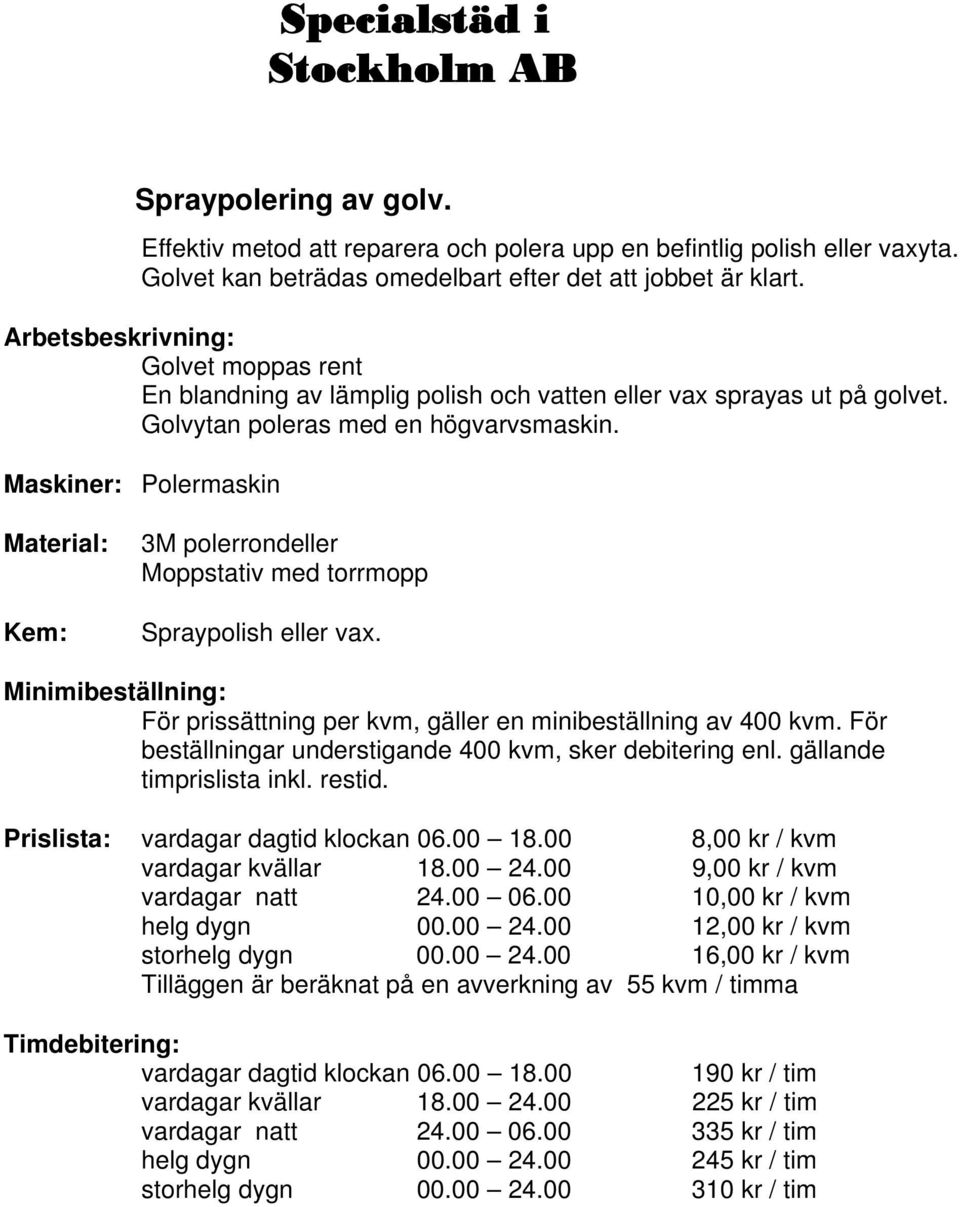 Specialstäd i Stockholm AB

Spraypolering av golv.

Effektiv metod att reparera och polera upp en befintlig polish eller vaxyta. Golvet kan beträdas omedelbart efter det att jobbet är klart.

Arbetsbeskrivning:
Golvet moppas rent
En blandning av lämplig polish och vatten eller vax sprayas ut på golvet.
Golvytan poleras med en högvarvsmaskin.

Maskiner: Polermaskin

Material: 3M polerrondeller
Moppstativ med torrmopp

Kem: Spraypolish eller vax.

Minimibeställning:
För prissättning per kvm, gäller en minibeställning av 400 kvm. För beställningar understigande 400 kvm, sker debitering enl. gällande timprislista inkl. restid.

Prislista: vardagar dagtid klockan 06.00 – 18.00 8,00 kr / kvm
vardagar kvällar 18.00 – 24.00 9,00 kr / kvm
vardagar natt 24.00 – 06.00 10,00 kr / kvm
helg dygn 00.00 – 24.00 12,00 kr / kvm
storhelg dygn 00.00 – 24.00 16,00 kr / kvm
Tilläggen är beräknat på en avverkning av 55 kvm / timma

Timdebitering:
vardagar dagtid klockan 06.00 – 18.00 190 kr / tim
vardagar kvällar 18.00 – 24.00 225 kr / tim
vardagar natt 24.00 – 06.00 335 kr / tim
helg dygn 00.00 – 24.00 245 kr / tim
storhelg dygn 00.00 – 24.00 310 kr / tim